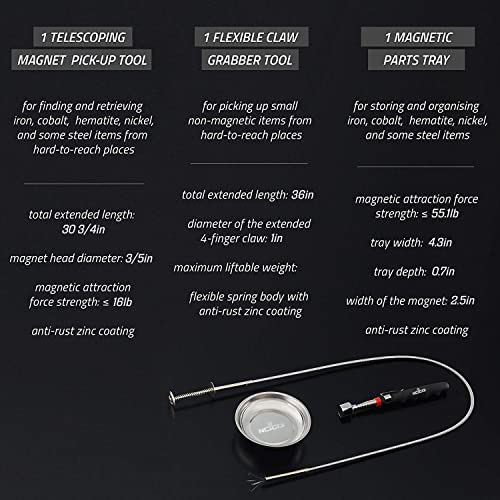 1 TELESCOPING
MAGNET PICK-UP TOOL

for finding and retrieving iron, cobalt, hematite, nickel, and some steel items from hard-to-reach places

total extended length:
30 3/4in

magnet head diameter: 3/5in

magnetic attraction force strength: ≤ 16lb

anti-rust zinc coating

1 FLEXIBLE CLAW
GRABBER TOOL

for picking up small non-magnetic items from hard-to-reach places

total extended length: 36in

diameter of the extended 4-finger claw: 1in

maximum liftable weight:

flexible spring body with anti-rust zinc coating

1 MAGNETIC
PARTS TRAY

for storing and organising iron, cobalt, hematite, nickel, and some steel items

magnetic attraction force strength: ≤ 55.1lb

tray width: 4.3in

tray depth: 0.7in

width of the magnet: 2.5in

anti-rust zinc coating